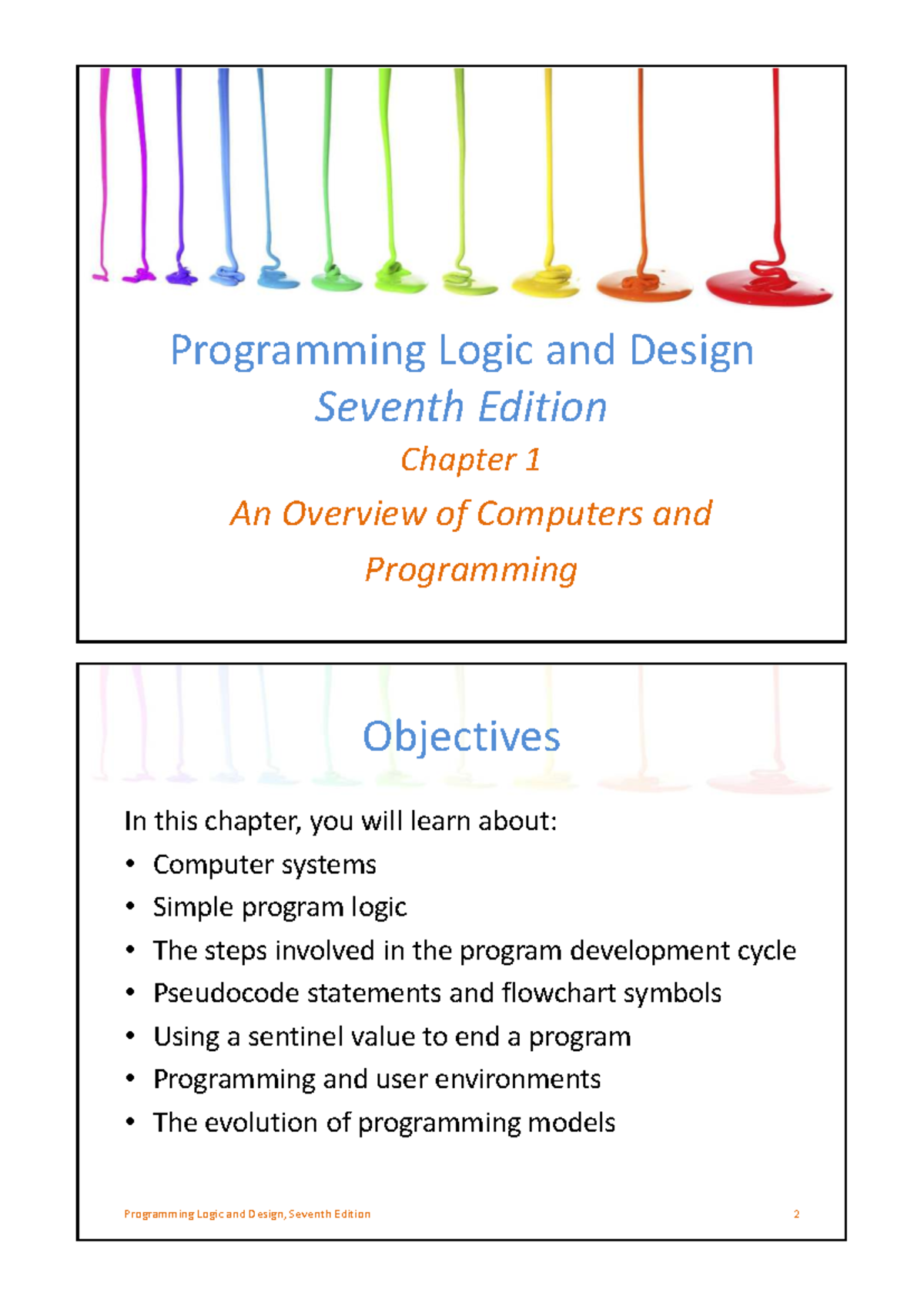 Programming Logic and Design
Seventh Edition
Chapter 1
An Overview of Computers and Programming

Objectives

In this chapter, you will learn about:
• Computer systems
• Simple program logic
• The steps involved in the program development cycle
• Pseudocode statements and flowchart symbols
• Using a sentinel value to end a program
• Programming and user environments
• The evolution of programming models

Programming Logic and Design, Seventh Edition 2